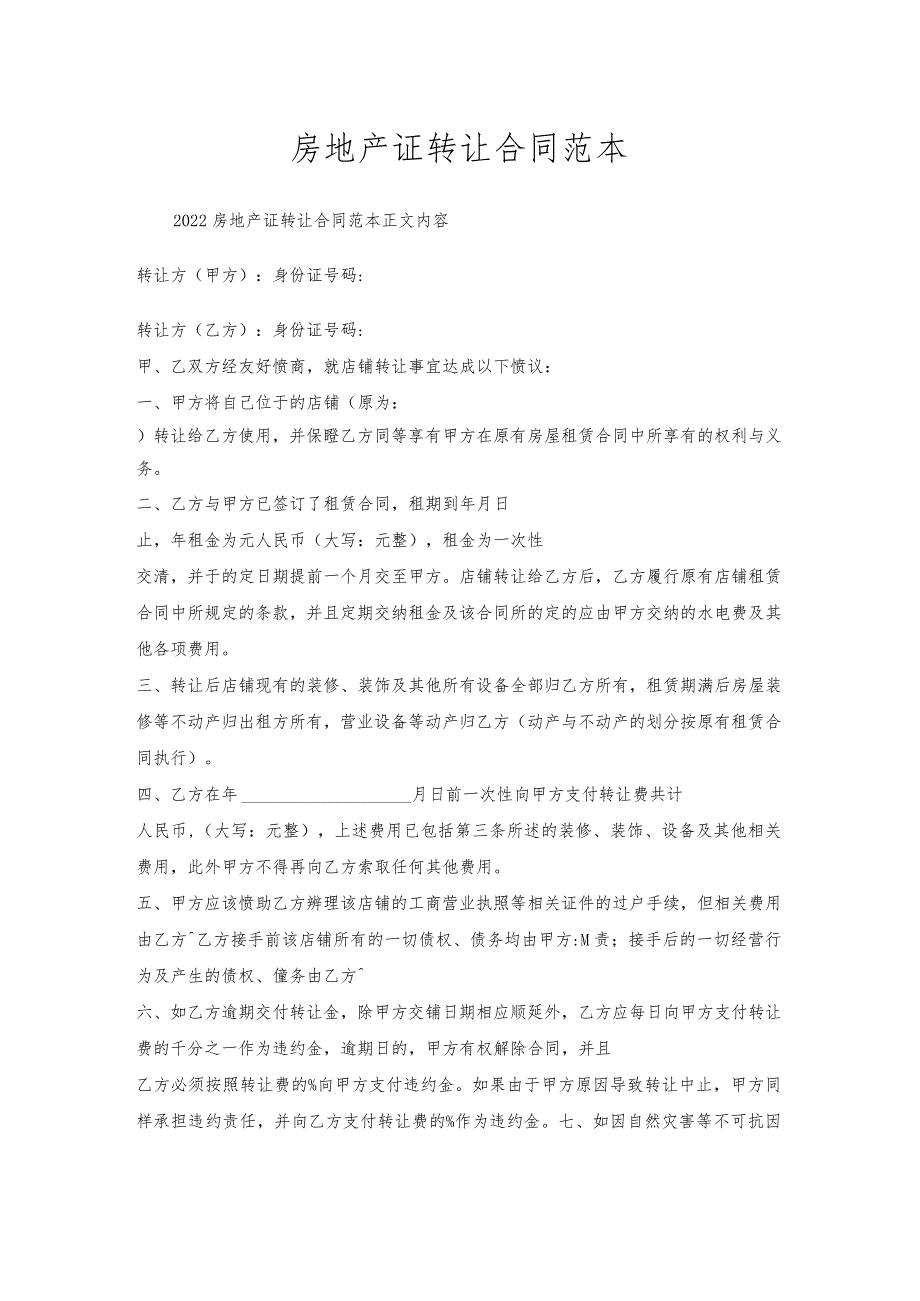 房地产证转让合同范本

2022房地产证转让合同范本正文内容

转让方（甲方）：身份证号码:

转让方（乙方）：身份证号码:

甲、乙双方经友好愤商，就店铺转让事宜达成以下愤议：

一、甲方将自己位于的店铺（原为：

）转让给乙方使用，并保瞪乙方同等享有甲方在原有房屋租赁合同中所享有的权利与义务。

二、乙方与甲方已签订了租赁合同，租期到年月日

止，年租金为元人民币（大写：元整），租金为一次性

交清，并于的定日期提前一个月交至甲方。店铺转让给乙方后，乙方履行原有店铺租赁合同中所规定的条款，并且定期交纳租金及该合同所的定的应由甲方交纳的水电费及其他各项费用。

三、转让后店铺现有的装修、装饰及其他所有设备全部归乙方所有，租赁期满后房屋装修等不动产归出租方所有，营业设备等动产归乙方（动产与不动产的划分按原有租赁合同执行）。

四、乙方在年____________________月日前一次性向甲方支付转让费共计

人民币，（大写：元整），上述费用已包括第三条所述的装修、装饰、设备及其他相关费用，此外甲方不得再向乙方索取任何其他费用。

五、甲方应该愤助乙方辨理该店铺的工商营业执照等相关证件的过户手续，但相关费用由乙方^乙方接手前该店铺所有的一切债权、债务均由甲方:M责；接手后的一切经营行为及产生的债权、僮务由乙方^

六、如乙方逾期交付转让金，除甲方交铺日期相应顺延外，乙方应每日向甲方支付转让费的千分之一作为违约金，逾期日的，甲方有权解除合同，并且

乙方必须按照转让费的%向甲方支付违约金。如果由于甲方原因导致转让中止，甲方同样承担违约责任，并向乙方支付转让费的%作为违约金。七、如因自然灾害等不可抗因